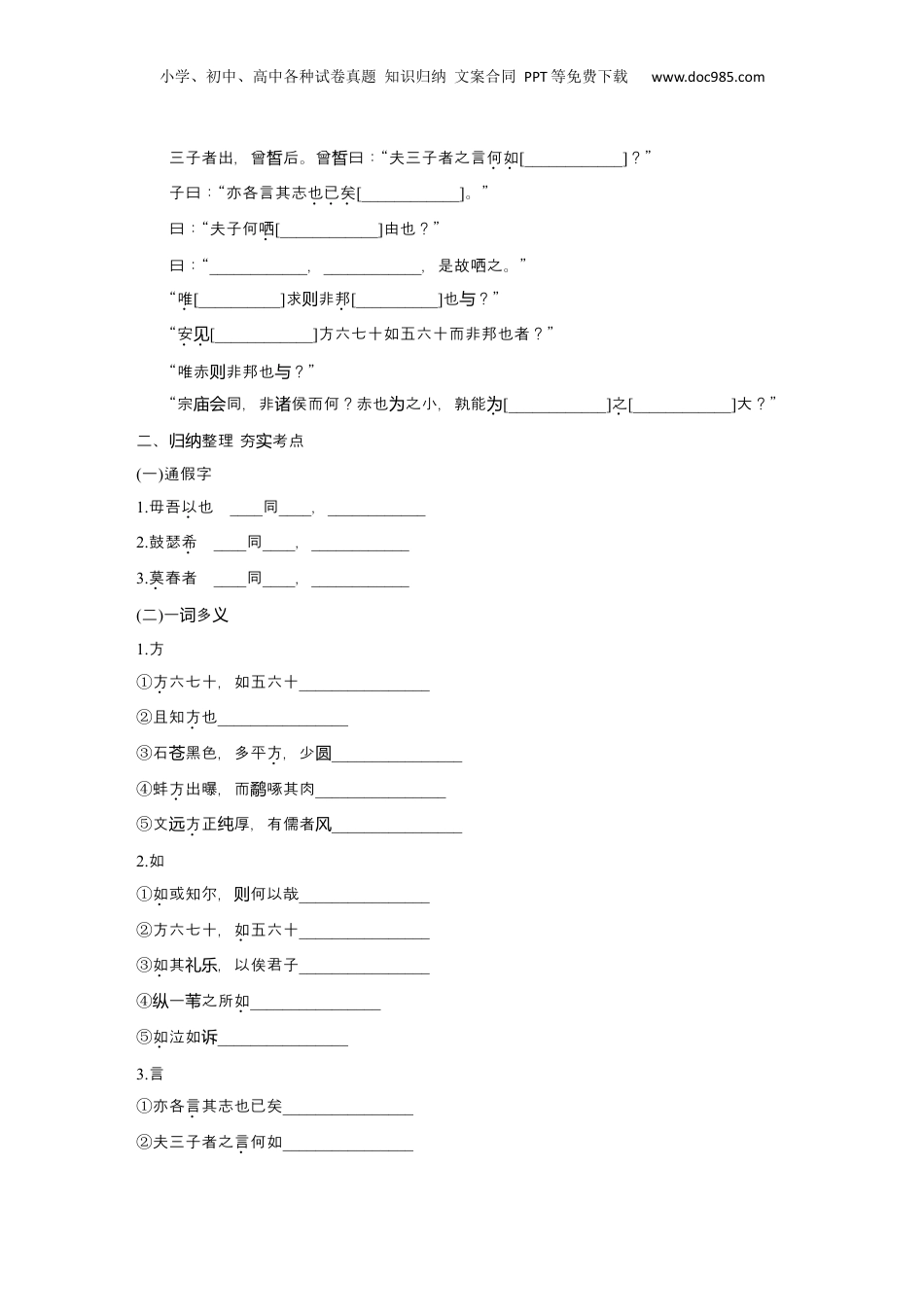 小学、初中、高中各种试卷真题 知识归纳 文案合同 PPT等免费下载 www.doc985.com

三子者出，曾皙后。曾皙曰：“夫三子者之言何如[____________]？”

子曰：“亦各言其志也已矣[____________]。”

曰：“夫子何哂[____________]由也？”

曰：“____________，____________，是故哂之。”

“唯[__________]求则非邦[__________]也与？”

“安见[____________]方六七十如五六十而非邦也者？”

“唯赤则非邦也与？”

“宗庙会同，非诸侯而何？赤也为之小，孰能为[____________]之[____________]大？”

二、归纳整理 夯实考点

(一)通假字

1.毋吾以也 ____同____，____________

2.鼓瑟希 ____同____，____________

3.莫春者 ____同____，____________

(二)一词多义

1.方

①方六七十，如五六十________________

②且知方也________________

③石苍黑色，多平方，少圆________________

④蚌方出曝，而鹬啄其肉________________

⑤文远方正纯厚，有儒者风________________

2.如

①如或知尔，则何以哉________________

②方六七十，如五六十________________

③如其礼乐，以俟君子________________

④纵一苇之所如________________

⑤如泣如诉________________

3.言

①亦各言其志也已矣________________

②夫三子者之言何如________________